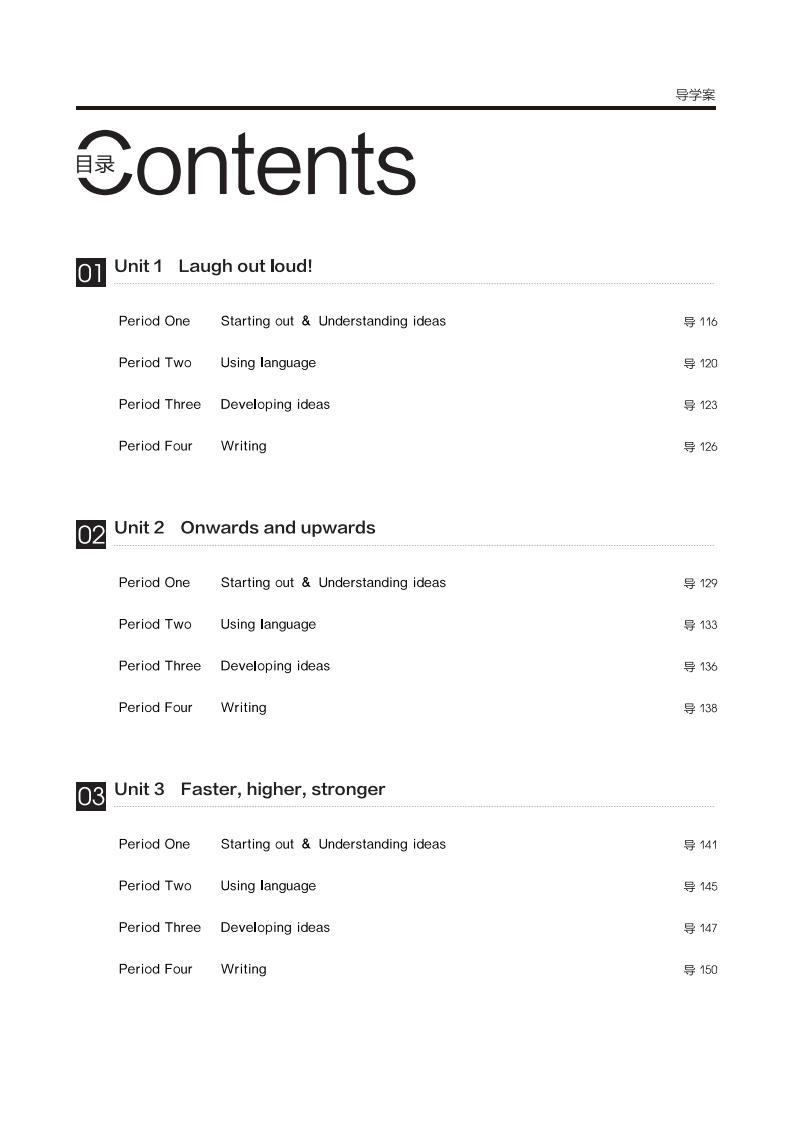 导学案

目录 Contents

01 Unit 1 Laugh out loud!

Period One Starting out & Understanding ideas 导 116

Period Two Using language 导 120

Period Three Developing ideas 导 123

Period Four Writing 导 126

02 Unit 2 Onwards and upwards

Period One Starting out & Understanding ideas 导 129

Period Two Using language 导 133

Period Three Developing ideas 导 136

Period Four Writing 导 138

03 Unit 3 Faster, higher, stronger

Period One Starting out & Understanding ideas 导 141

Period Two Using language 导 145

Period Three Developing ideas 导 147

Period Four Writing 导 150